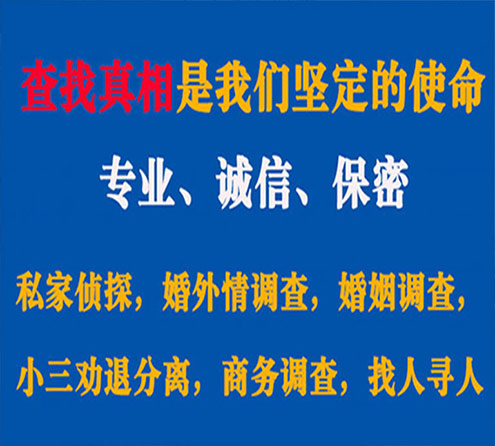 查找真相是我们坚定的使命

专业、诚信、保密

私家侦探，婚外情调查，婚姻调查，

小三劝退分离，商务调查，找人寻人